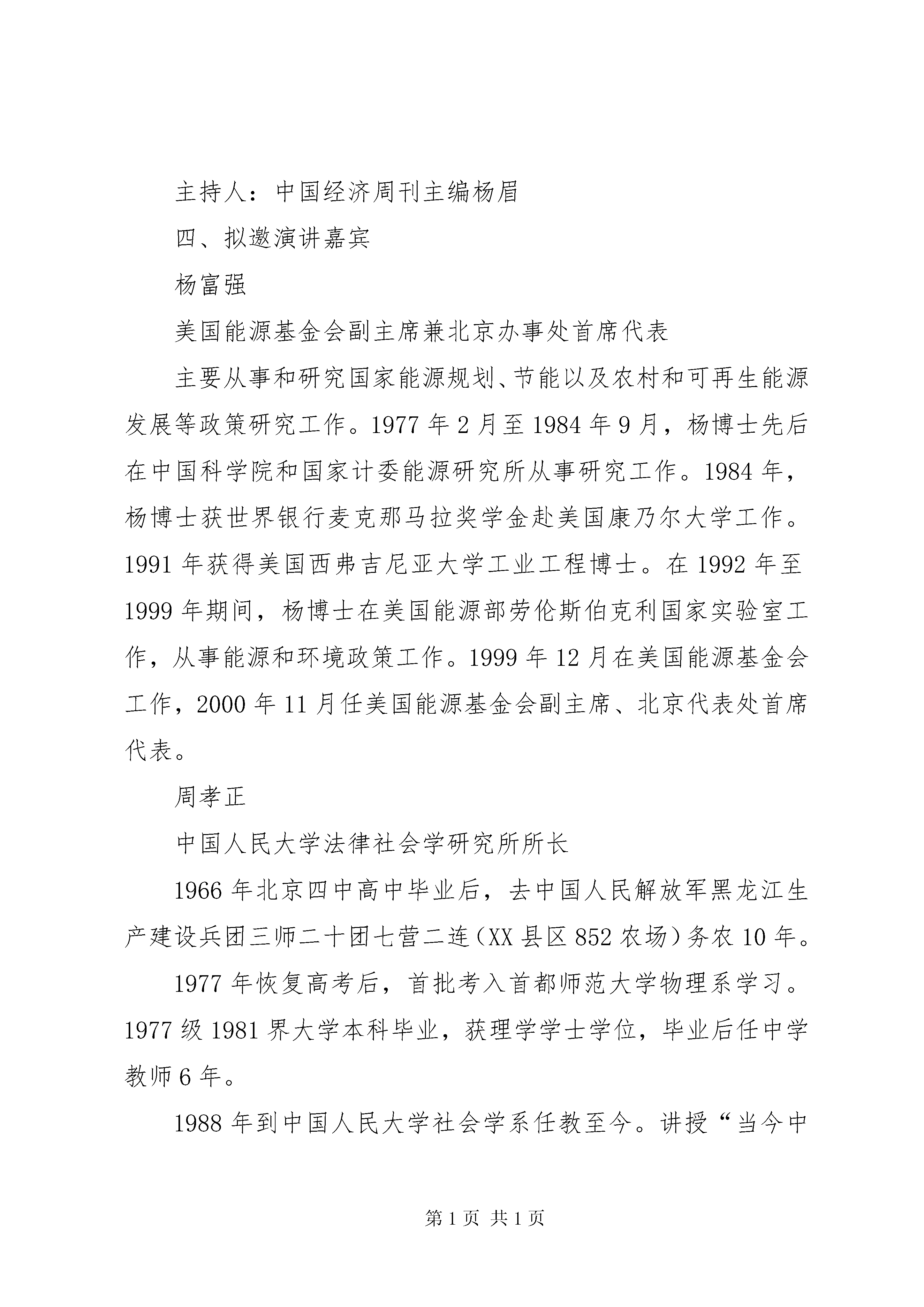 主持人：中国经济周刊主编杨眉

四、拟邀演讲嘉宾

杨富强

美国能源基金会副主席兼北京办事处首席代表

主要从事和研究国家能源规划、节能以及农村和可再生能源发展等政策研究工作。1977年2月至1984年9月，杨博士先后在中国科学院和国家计委能源研究所从事研究工作。1984年，杨博士获世界银行麦克那马拉奖学金赴美国康乃尔大学工作。1991年获得美国西弗吉尼亚大学工业工程博士。在1992年至1999年期间，杨博士在美国能源部劳伦斯伯克利国家实验室工作，从事能源和环境政策工作。1999年12月在美国能源基金会工作，2000年11月任美国能源基金会副主席、北京代表处首席代表。

周孝正

中国人民大学法律社会学研究所所长

1966年北京四中高中毕业后，去中国人民解放军黑龙江生产建设兵团三师二十团七营二连（XX县区852农场）务农10年。

1977年恢复高考后，首批考入首都师范大学物理系学习。1977级1981界大学本科毕业，获理学学士学位，毕业后任中学教师6年。

1988年到中国人民大学社会学系任教至今。讲授“当今中

第1页 共1页